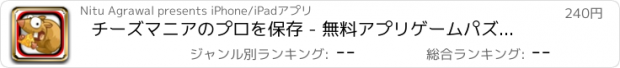 Nitu Agrawal presents iPhone/iPadアプリ

240円

チーズマニアのプロを保存 - 無料アプリゲームパズ...

ジャンル別ランキング: --

総合ランキング: --